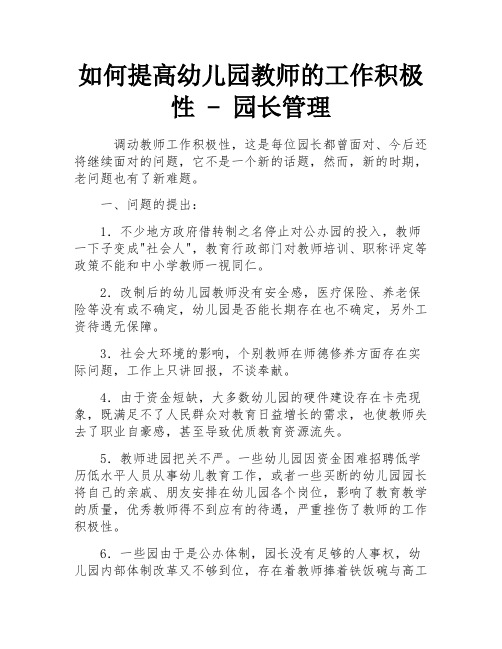 如何提高幼儿园教师的工作积极性 - 园长管理

调动教师工作积极性，这是每位园长都曾面对、今后还将继续面对的问题，它不是一个新的话题，然而，新的时期，老问题也有了新难题。

一、问题的提出：

1．不少地方政府借转制之名停止对公办园的投入，教师一下子变成"社会人"，教育行政部门对教师培训、职称评定等政策不能和中小学教师一视同仁。

2．改制后的幼儿园教师没有安全感，医疗保险、养老保险等没有或不确定，幼儿园是否能长期存在也不确定，另外工资待遇无保障。

3．社会大环境的影响，个别教师在师德修养方面存在实际问题，工作上只讲回报，不谈奉献。

4．由于资金短缺，大多数幼儿园的硬件建设存在卡壳现象，既满足不了人民群众对教育日益增长的需求，也使教师失去了职业自豪感，甚至导致优质教育资源流失。

5．教师进园把关不严。一些幼儿园因资金困难招聘低学历低水平人员从事幼儿教育工作，或者一些买断的幼儿园园长将自己的亲戚、朋友安排在幼儿园各个岗位，影响了教育教学的质量，优秀教师得不到应有的待遇，严重挫伤了教师的工作积极性。

6．一些园由于是公办体制，园长没有足够的人事权，幼儿园内部体制改革又不够到位，存在着教师捧着铁饭碗与高工